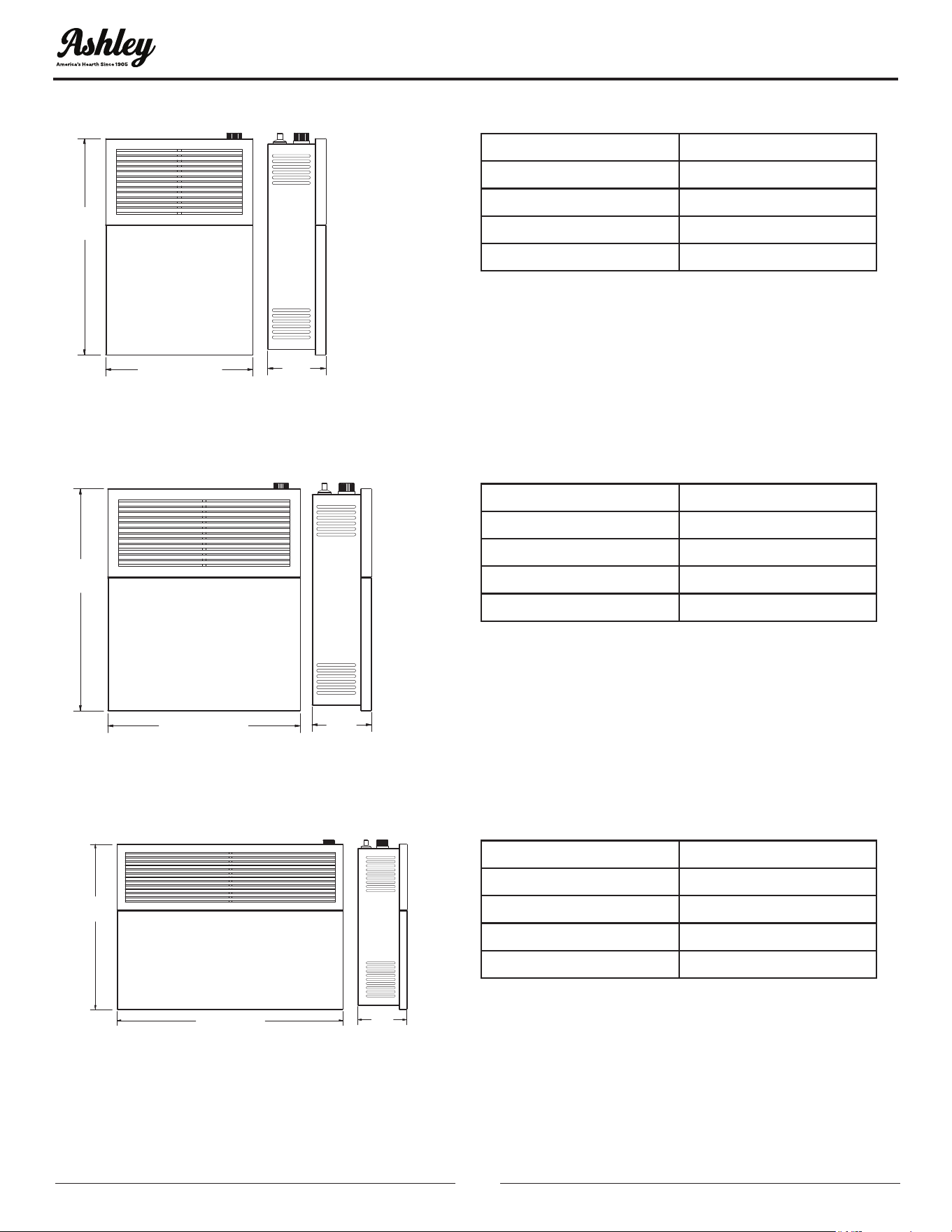 Ashley
America's Hearth Since 1905